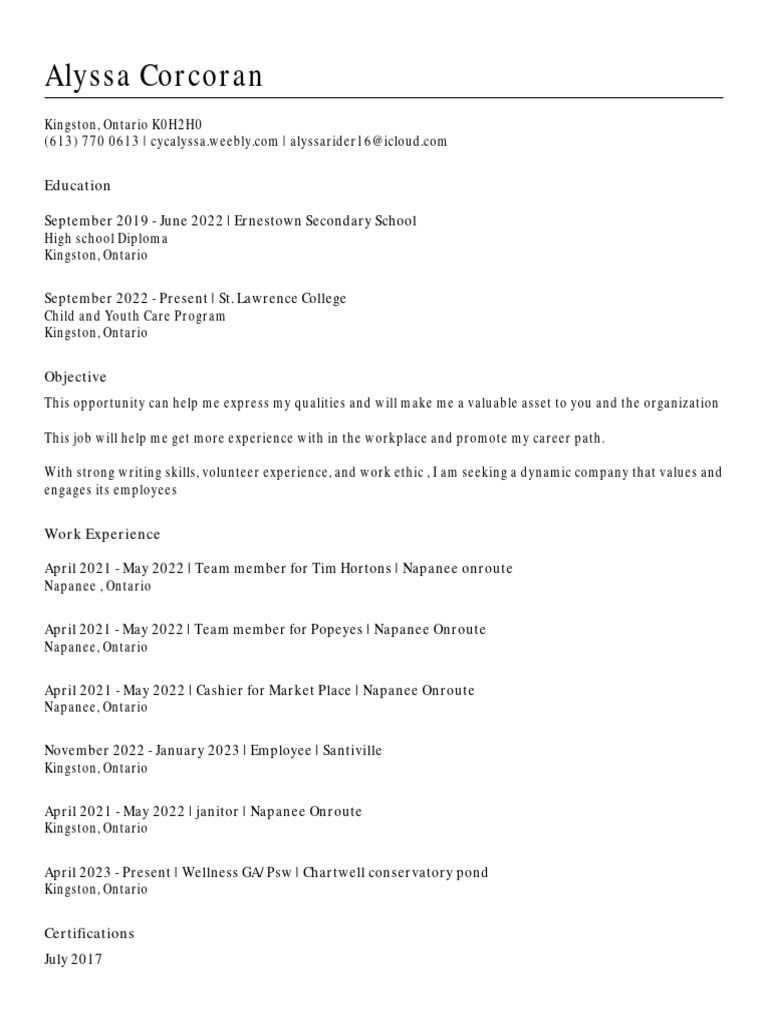 Alyssa Corcoran

Kingston, Ontario K0H2H0
(613) 770 0613 | cycalyssa.weebly.com | alyssarider16@icloud.com

Education

September 2019 - June 2022 | Ernestown Secondary School
High school Diploma
Kingston, Ontario

September 2022 - Present | St. Lawrence College
Child and Youth Care Program
Kingston, Ontario

Objective

This opportunity can help me express my qualities and will make me a valuable asset to you and the organization

This job will help me get more experience with in the workplace and promote my career path.

With strong writing skills, volunteer experience, and work ethic , I am seeking a dynamic company that values and engages its employees

Work Experience

April 2021 - May 2022 | Team member for Tim Hortons | Napanee onroute
Napanee , Ontario

April 2021 - May 2022 | Team member for Popeyes | Napanee Onroute
Napanee, Ontario

April 2021 - May 2022 | Cashier for Market Place | Napanee Onroute
Napanee, Ontario

November 2022 - January 2023 | Employee | Santiville
Kingston, Ontario

April 2021 - May 2022 | janitor | Napanee Onroute
Kingston, Ontario

April 2023 - Present | Wellness GA/Psw | Chartwell conservatory pond
Kingston, Ontario

Certifications

July 2017